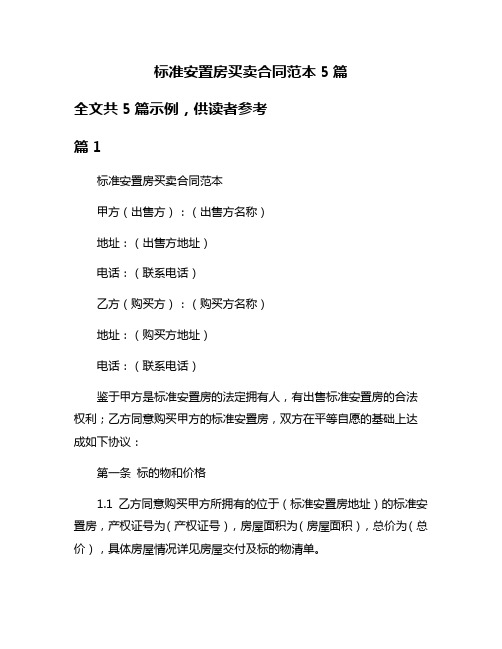 标准安置房买卖合同范本 5 篇

全文共 5 篇示例，供读者参考

篇 1

标准安置房买卖合同范本

甲方（出售方）：（出售方名称）

地址：（出售方地址）

电话：（联系电话）

乙方（购买方）：（购买方名称）

地址：（购买方地址）

电话：（联系电话）

鉴于甲方是标准安置房的法定拥有人，有出售标准安置房的合法权利；乙方同意购买甲方的标准安置房，双方在平等自愿的基础上达成如下协议：

第一条 标的物和价格

1.1 乙方同意购买甲方所拥有的位于（标准安置房地址）的标准安置房，产权证号为（产权证号），房屋面积为（房屋面积），总价为（总价），具体房屋情况详见房屋交付及标的物清单。